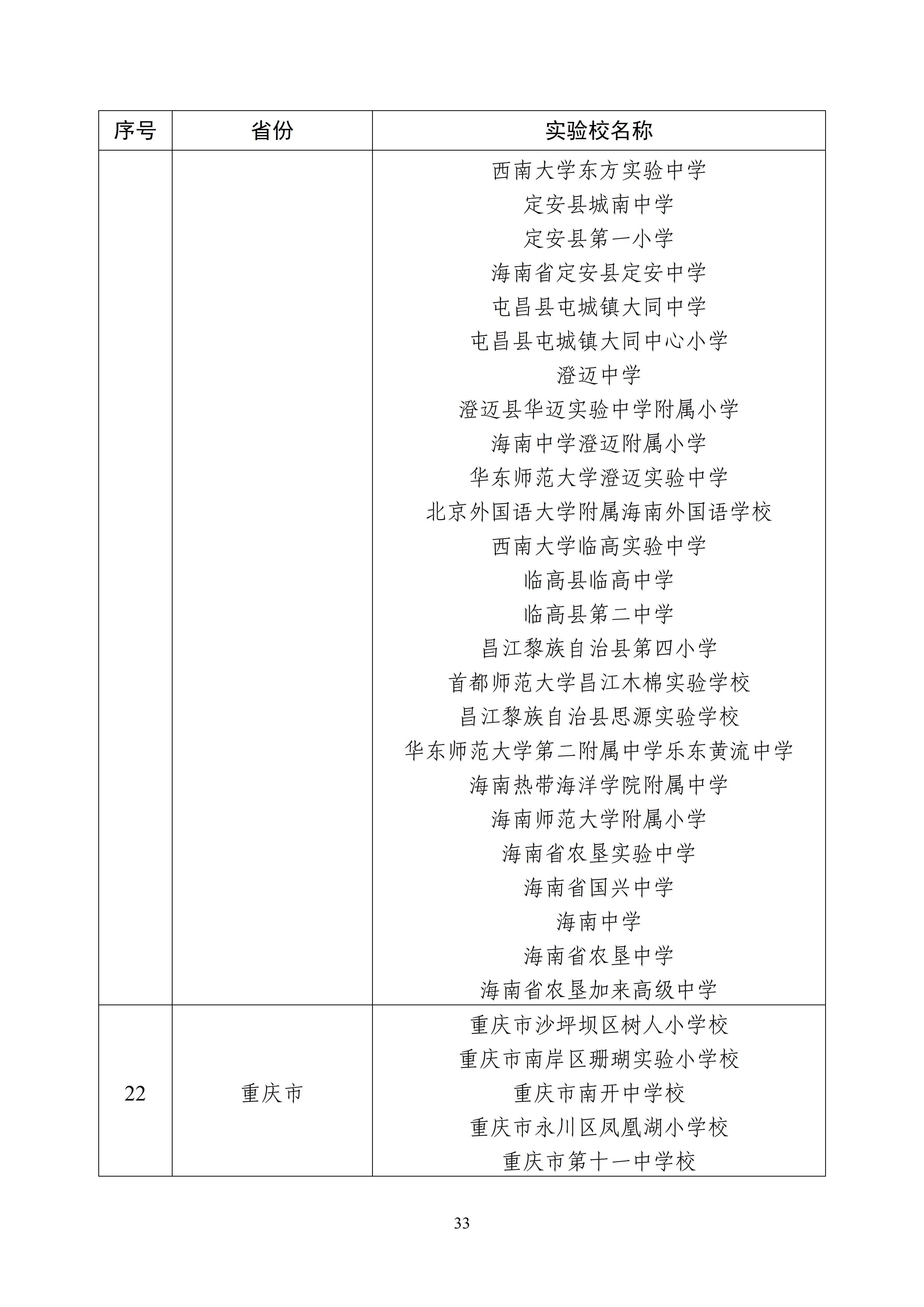 | 序号 | 省份 | 实验校名称 |
|---|---|---|
| | | 西南大学东方实验中学<br>定安县城南中学<br>定安县第一小学<br>海南省定安县定安中学<br>屯昌县屯城镇大同中学<br>屯昌县屯城镇大同中心小学<br>澄迈中学<br>澄迈县华迈实验中学附属小学<br>海南中学澄迈附属小学<br>华东师范大学澄迈实验中学<br>北京外国语大学附属海南外国语学校<br>西南大学临高实验中学<br>临高县临高中学<br>临高县第二中学<br>昌江黎族自治县第四小学<br>首都师范大学昌江木棉实验学校<br>昌江黎族自治县思源实验学校<br>华东师范大学第二附属中学乐东黄流中学<br>海南热带海洋学院附属中学<br>海南师范大学附属小学<br>海南省农垦实验中学<br>海南省国兴中学<br>海南中学<br>海南省农垦中学<br>海南省农垦加来高级中学 |
| 22 | 重庆市 | 重庆市沙坪坝区树人小学校<br>重庆市南岸区珊瑚实验小学校<br>重庆市南开中学校<br>重庆市永川区凤凰湖小学校<br>重庆市第十一中学校 |

33